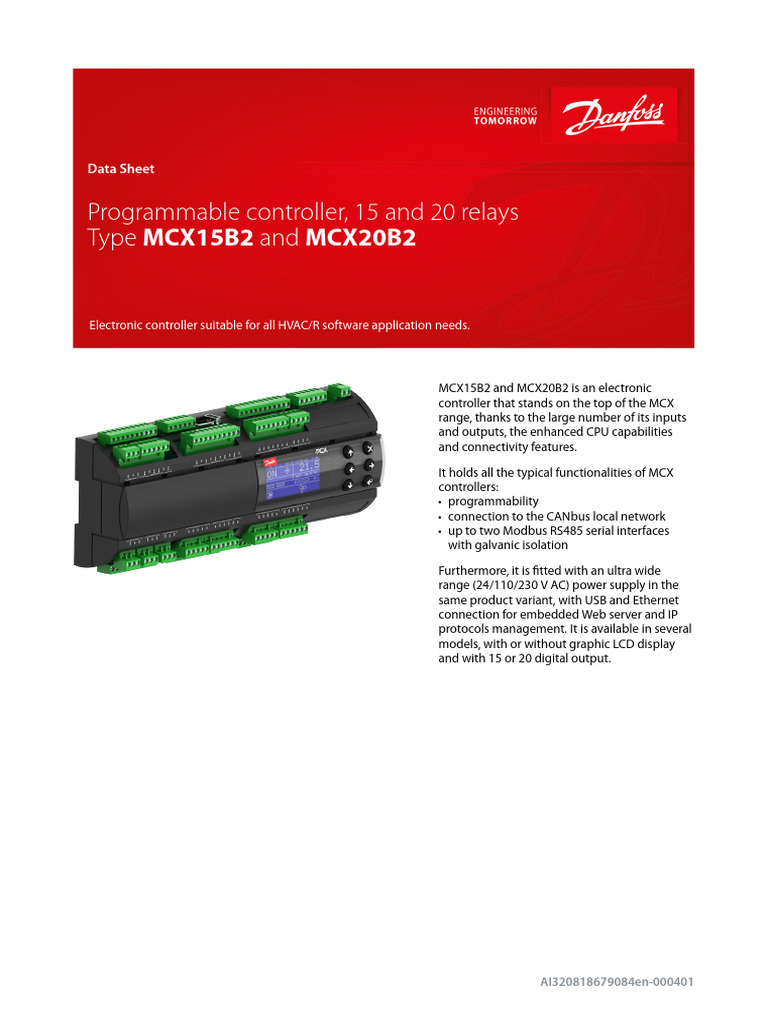 ENGINEERING
TOMORROW

Danfoss

Data Sheet

Programmable controller, 15 and 20 relays
Type MCX15B2 and MCX20B2

Electronic controller suitable for all HVAC/R software application needs.

MCX15B2 and MCX20B2 is an electronic controller that stands on the top of the MCX range, thanks to the large number of its inputs and outputs, the enhanced CPU capabilities and connectivity features.

It holds all the typical functionalities of MCX controllers:
• programmability
• connection to the CANbus local network
• up to two Modbus RS485 serial interfaces with galvanic isolation

Furthermore, it is fitted with an ultra wide range (24/110/230 V AC) power supply in the same product variant, with USB and Ethernet connection for embedded Web server and IP protocols management. It is available in several models, with or without graphic LCD display and with 15 or 20 digital output.

AI320818679084en-000401